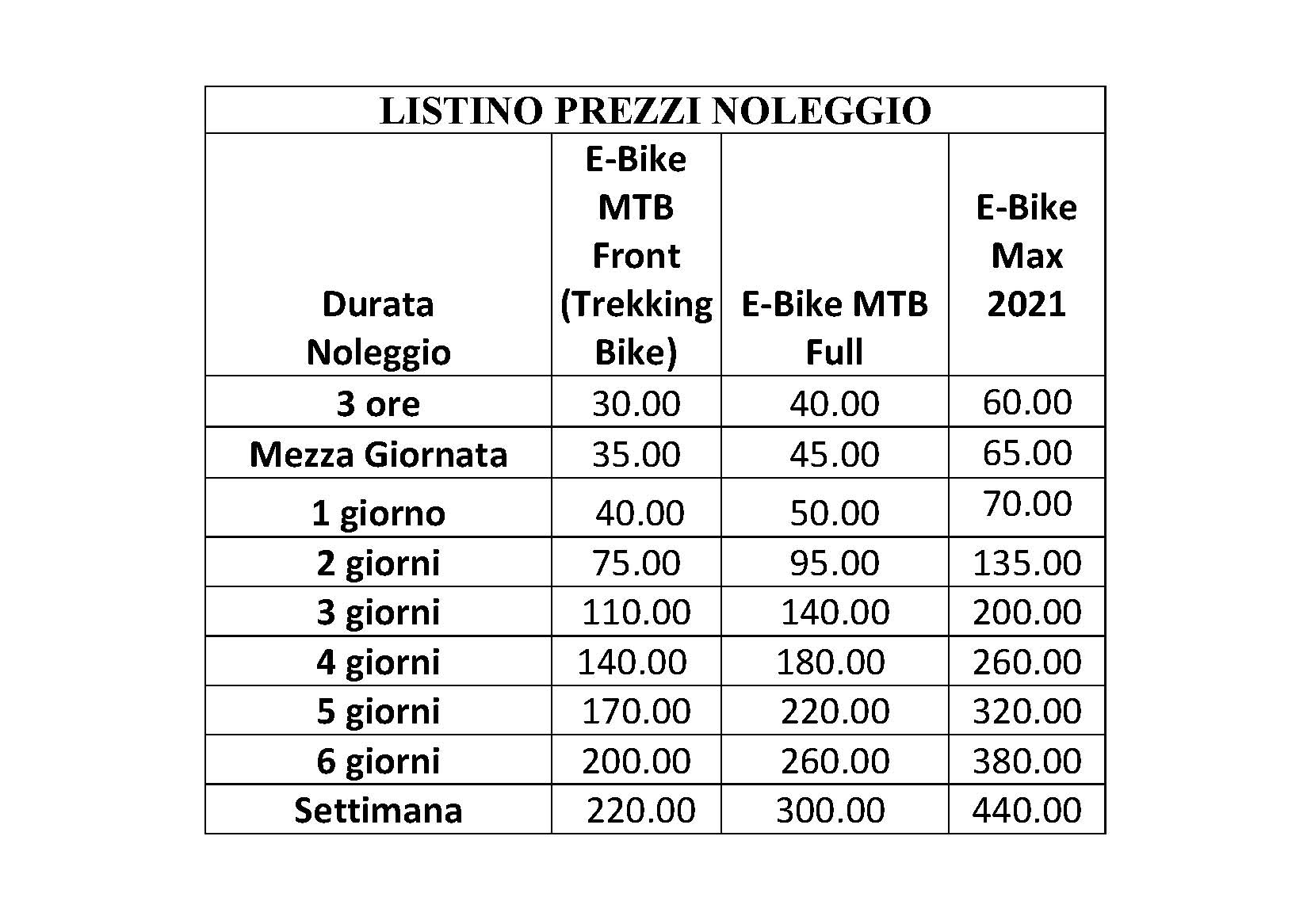 LISTINO PREZZI NOLEGGIO

| Durata Noleggio | E-Bike MTB Front (Trekking Bike) | E-Bike MTB Full | E-Bike Max 2021 |
|---|---|---|---|
| 3 ore | 30.00 | 40.00 | 60.00 |
| Mezza Giornata | 35.00 | 45.00 | 65.00 |
| 1 giorno | 40.00 | 50.00 | 70.00 |
| 2 giorni | 75.00 | 95.00 | 135.00 |
| 3 giorni | 110.00 | 140.00 | 200.00 |
| 4 giorni | 140.00 | 180.00 | 260.00 |
| 5 giorni | 170.00 | 220.00 | 320.00 |
| 6 giorni | 200.00 | 260.00 | 380.00 |
| Settimana | 220.00 | 300.00 | 440.00 |